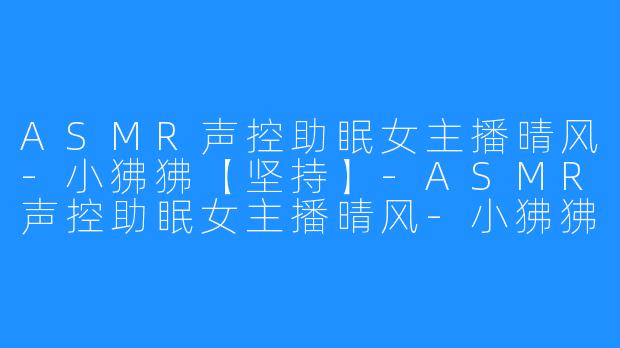 ASMR声控助眠女主播晴风-小狒狒【坚持】-ASMR声控助眠女主播晴风-小狒狒